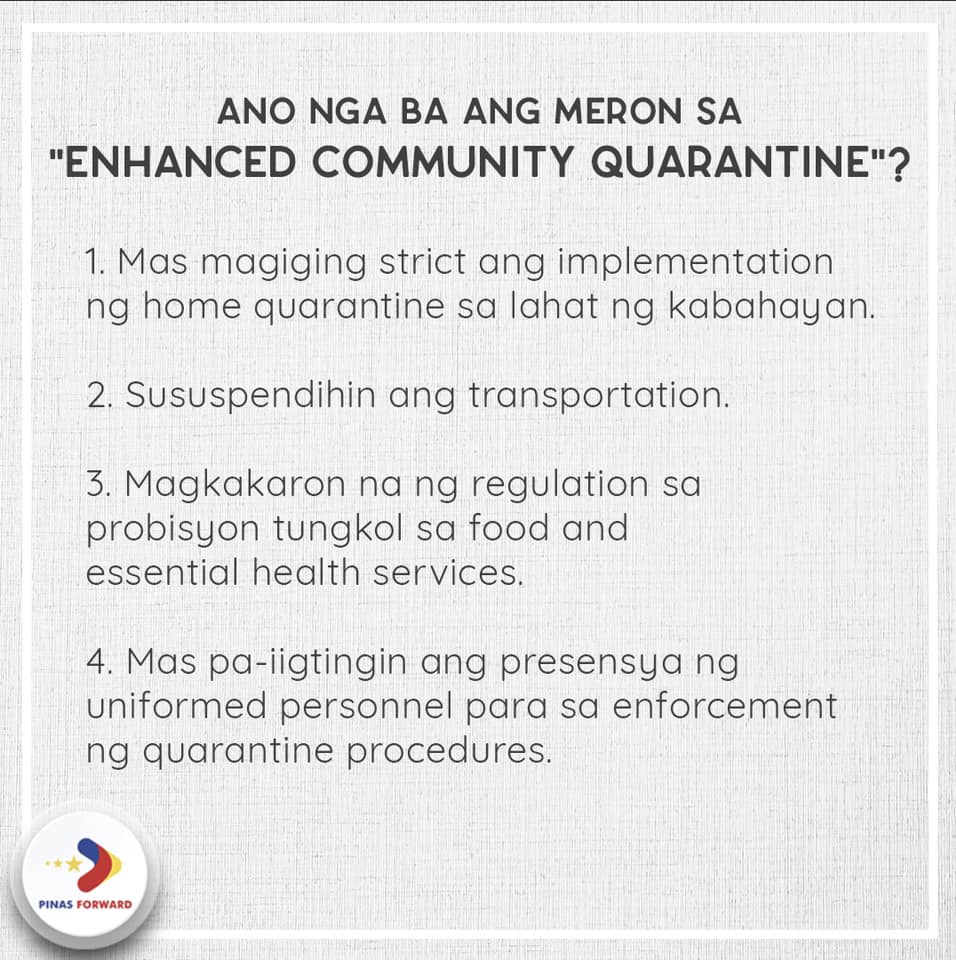 ANO NGA BA ANG MERON SA
"ENHANCED COMMUNITY QUARANTINE"?

1. Mas magiging strict ang implementation ng home quarantine sa lahat ng kabahayan.

2. Sususpendihin ang transportation.

3. Magkakaron na ng regulation sa probisyon tungkol sa food and essential health services.

4. Mas pa-iigtingin ang presensya ng uniformed personnel para sa enforcement ng quarantine procedures.

PINAS FORWARD